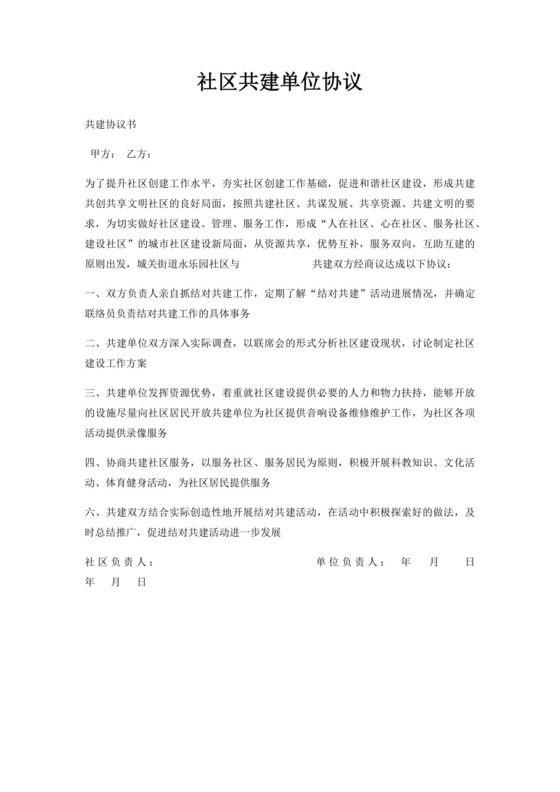 社区共建单位协议

共建协议书

甲方： 乙方：

为了提升社区创建工作水平，夯实社区创建工作基础，促进和谐社区建设，形成共建共创共享文明社区的良好局面，按照共建社区、共谋发展、共享资源、共建文明的要求，为切实做好社区建设、管理、服务工作，形成“人在社区、心在社区、服务社区、建设社区”的城市社区建设新局面，从资源共享，优势互补，服务双向，互助互建的原则出发，城关街道永乐园社区与 共建双方经商议达成以下协议：

一、双方负责人亲自抓结对共建工作，定期了解“结对共建”活动进展情况，并确定联络员负责结对共建工作的具体事务

二、共建单位双方深入实际调查，以联席会的形式分析社区建设现状，讨论制定社区建设工作方案

三、共建单位发挥资源优势，着重就社区建设提供必要的人力和物力扶持，能够开放的设施尽量向社区居民开放共建单位为社区提供音响设备维修维护工作，为社区各项活动提供录像服务

四、协商共建社区服务，以服务社区、服务居民为原则，积极开展科教知识、文化活动、体育健身活动，为社区居民提供服务

六、共建双方结合实际创造性地开展结对共建活动，在活动中积极探索好的做法，及时总结推广，促进结对共建活动进一步发展

社区负责人： 单位负责人： 年 月 日
年 月 日